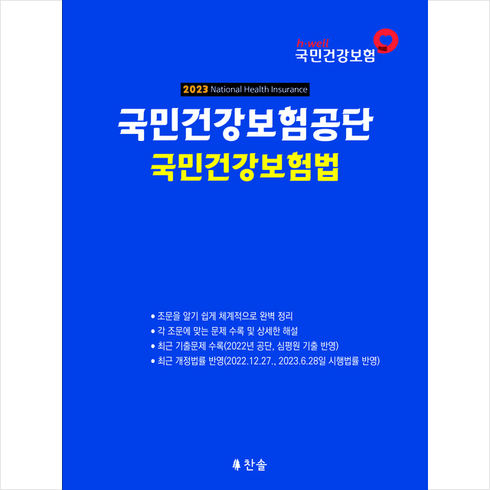 h·well
국민건강보험

2023 National Health Insurance

국민건강보험공단
국민건강보험법

• 조문을 알기 쉽게 체계적으로 완벽 정리
• 각 조문에 맞는 문제 수록 및 상세한 해설
• 최근 기출문제 수록(2022년 공단, 심평원 기출 반영)
• 최근 개정법률 반영(2022.12.27., 2023.6.28일 시행법률 반영)

찬솔